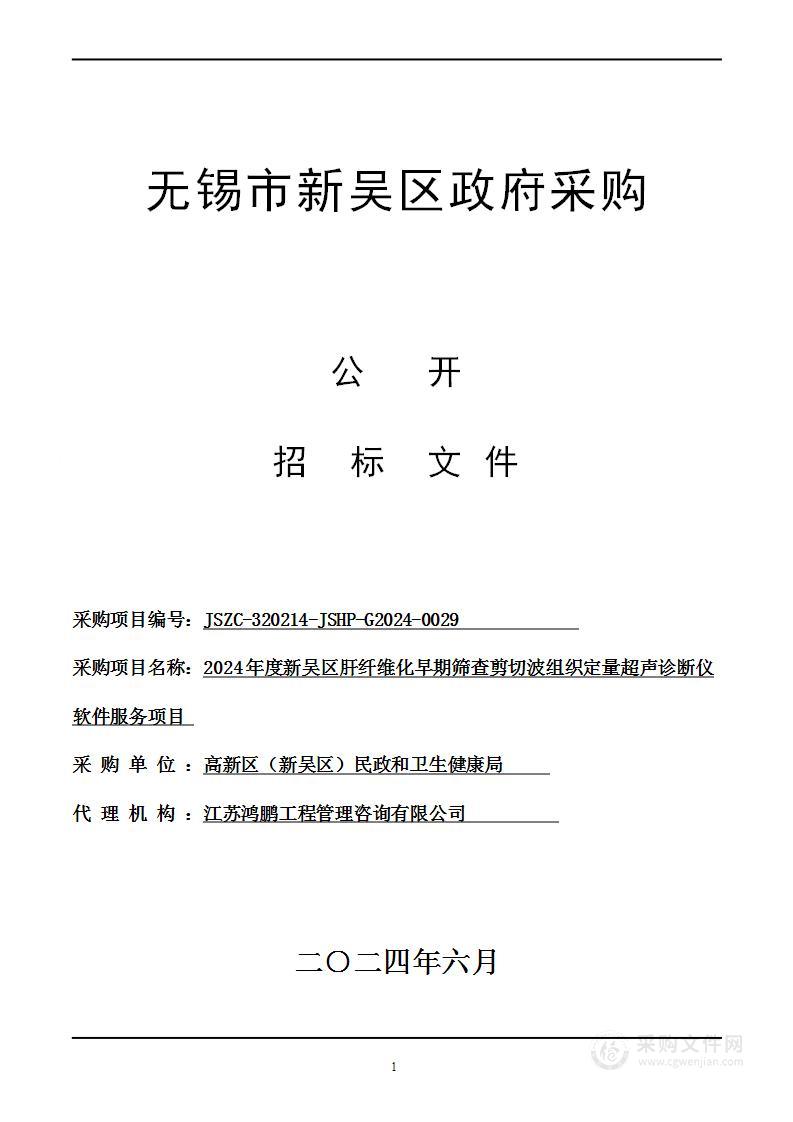 无锡市新吴区政府采购

公　开

招　标　文　件

采购项目编号：JSZC-320214-JSHP-G2024-0029

采购项目名称：2024年度新吴区肝纤维化早期筛查剪切波组织定量超声诊断仪软件服务项目

采 购 单 位 ：高新区（新吴区）民政和卫生健康局

代 理 机 构 ：江苏鸿鹏工程管理咨询有限公司

二〇二四年六月

1

采购文件网
www.cgwenjian.com